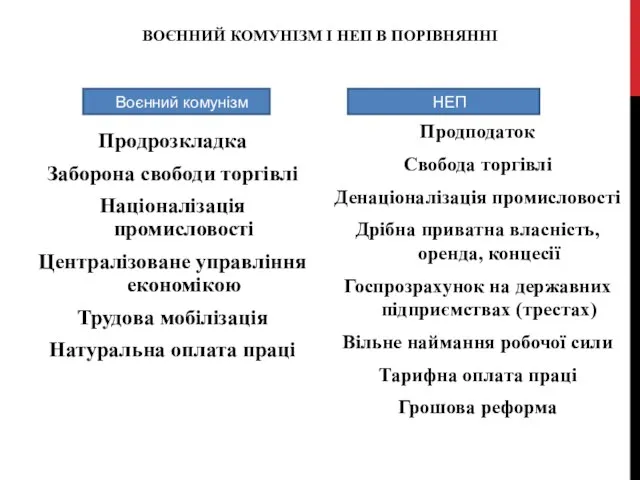 ВОЄННИЙ КОМУНІЗМ І НЕП В ПОРІВНЯННІ

Воєнний комунізм

Продрозкладка

Заборона свободи торгівлі

Націоналізація промисловості

Централізоване управління економікою

Трудова мобілізація

Натуральна оплата праці

НЕП

Продподаток

Свобода торгівлі

Денаціоналізація промисловості

Дрібна приватна власність, оренда, концесії

Госпрозрахунок на державних підприємствах (трестах)

Вільне наймання робочої сили

Тарифна оплата праці

Грошова реформа